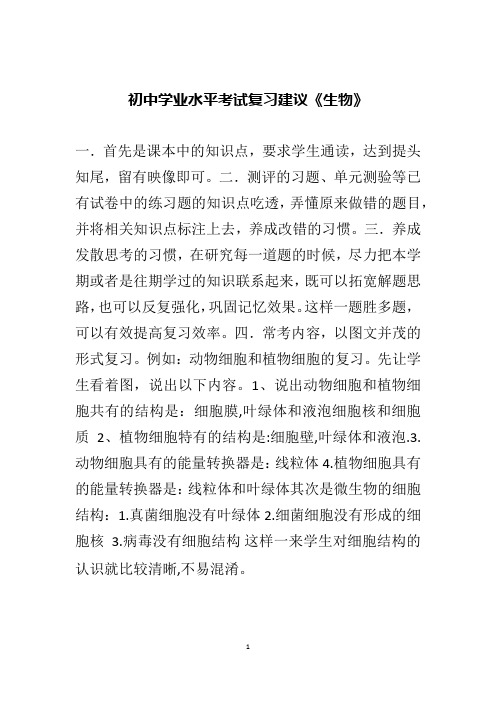 初中学业水平考试复习建议《生物》

一．首先是课本中的知识点，要求学生通读，达到提头知尾，留有映像即可。二．测评的习题、单元测验等已有试卷中的练习题的知识点吃透，弄懂原来做错的题目，并将相关知识点标注上去，养成改错的习惯。三．养成发散思考的习惯，在研究每一道题的时候，尽力把本学期或者是往期学过的知识联系起来，既可以拓宽解题思路，也可以反复强化，巩固记忆效果。这样一题胜多题，可以有效提高复习效率。四．常考内容，以图文并茂的形式复习。例如：动物细胞和植物细胞的复习。先让学生看着图，说出以下内容。1、说出动物细胞和植物细胞共有的结构是：细胞膜,叶绿体和液泡细胞核和细胞质 2、植物细胞特有的结构是:细胞壁,叶绿体和液泡.3.动物细胞具有的能量转换器是：线粒体 4.植物细胞具有的能量转换器是：线粒体和叶绿体其次是微生物的细胞结构：1.真菌细胞没有叶绿体 2.细菌细胞没有形成的细胞核 3.病毒没有细胞结构 这样一来学生对细胞结构的认识就比较清晰,不易混淆。

1